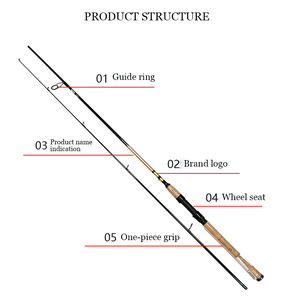 PRODUCT STRUCTURE

01 Guide ring

03 Product name indication

02 Brand logo

04 Wheel seat

05 One-piece grip